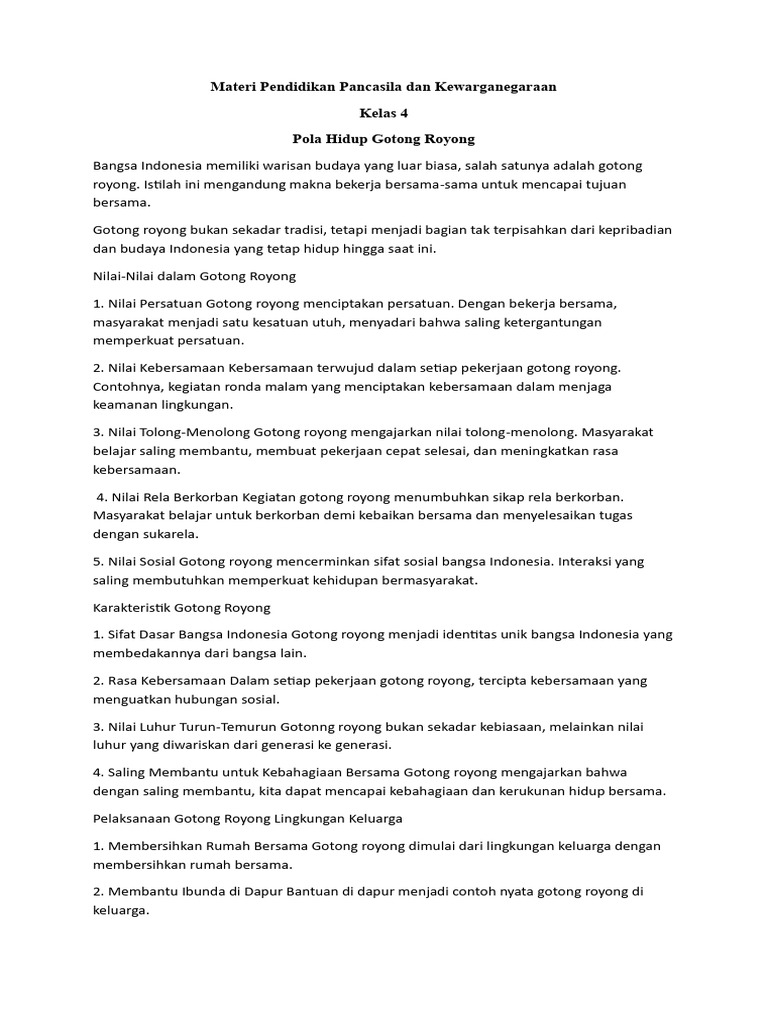 Materi Pendidikan Pancasila dan Kewarganegaraan

Kelas 4

Pola Hidup Gotong Royong

Bangsa Indonesia memiliki warisan budaya yang luar biasa, salah satunya adalah gotong royong. Istilah ini mengandung makna bekerja bersama-sama untuk mencapai tujuan bersama.

Gotong royong bukan sekadar tradisi, tetapi menjadi bagian tak terpisahkan dari kepribadian dan budaya Indonesia yang tetap hidup hingga saat ini.

Nilai-Nilai dalam Gotong Royong

1. Nilai Persatuan Gotong royong menciptakan persatuan. Dengan bekerja bersama, masyarakat menjadi satu kesatuan utuh, menyadari bahwa saling ketergantungan memperkuat persatuan.

2. Nilai Kebersamaan Kebersamaan terwujud dalam setiap pekerjaan gotong royong. Contohnya, kegiatan ronda malam yang menciptakan kebersamaan dalam menjaga keamanan lingkungan.

3. Nilai Tolong-Menolong Gotong royong mengajarkan nilai tolong-menolong. Masyarakat belajar saling membantu, membuat pekerjaan cepat selesai, dan meningkatkan rasa kebersamaan.

4. Nilai Rela Berkorban Kegiatan gotong royong menumbuhkan sikap rela berkorban. Masyarakat belajar untuk berkorban demi kebaikan bersama dan menyelesaikan tugas dengan sukarela.

5. Nilai Sosial Gotong royong mencerminkan sifat sosial bangsa Indonesia. Interaksi yang saling membutuhkan memperkuat kehidupan bermasyarakat.

Karakteristik Gotong Royong

1. Sifat Dasar Bangsa Indonesia Gotong royong menjadi identitas unik bangsa Indonesia yang membedakannya dari bangsa lain.

2. Rasa Kebersamaan Dalam setiap pekerjaan gotong royong, tercipta kebersamaan yang menguatkan hubungan sosial.

3. Nilai Luhur Turun-Temurun Gotonng royong bukan sekadar kebiasaan, melainkan nilai luhur yang diwariskan dari generasi ke generasi.

4. Saling Membantu untuk Kebahagiaan Bersama Gotong royong mengajarkan bahwa dengan saling membantu, kita dapat mencapai kebahagiaan dan kerukunan hidup bersama.

Pelaksanaan Gotong Royong Lingkungan Keluarga

1. Membersihkan Rumah Bersama Gotong royong dimulai dari lingkungan keluarga dengan membersihkan rumah bersama.

2. Membantu Ibunda di Dapur Bantuan di dapur menjadi contoh nyata gotong royong di keluarga.